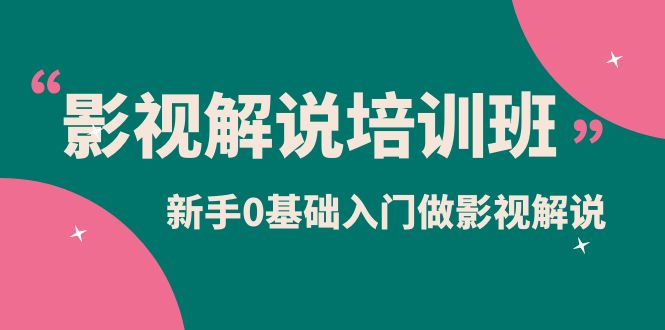 “影视解说培训班”

新手0基础入门做影视解说